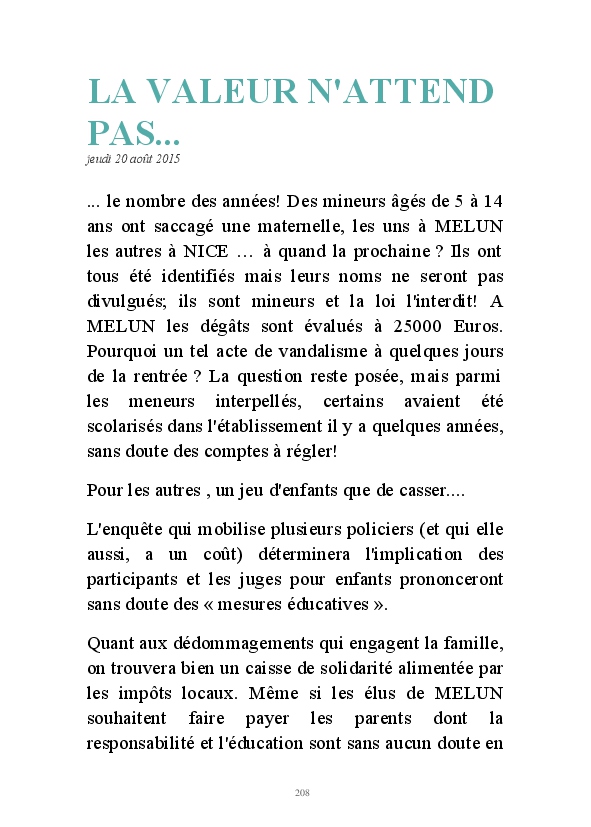 LA VALEUR N'ATTEND PAS...

jeudi 20 août 2015

... le nombre des années! Des mineurs âgés de 5 à 14 ans ont saccagé une maternelle, les uns à MELUN les autres à NICE … à quand la prochaine ? Ils ont tous été identifiés mais leurs noms ne seront pas divulgués; ils sont mineurs et la loi l'interdit! A MELUN les dégâts sont évalués à 25000 Euros. Pourquoi un tel acte de vandalisme à quelques jours de la rentrée ? La question reste posée, mais parmi les meneurs interpellés, certains avaient été scolarisés dans l'établissement il y a quelques années, sans doute des comptes à régler!

Pour les autres , un jeu d'enfants que de casser....

L'enquête qui mobilise plusieurs policiers (et qui elle aussi, a un coût) déterminera l'implication des participants et les juges pour enfants prononceront sans doute des « mesures éducatives ».

Quant aux dédommagements qui engagent la famille, on trouvera bien un caisse de solidarité alimentée par les impôts locaux. Même si les élus de MELUN souhaitent faire payer les parents dont la responsabilité et l'éducation sont sans aucun doute en

208